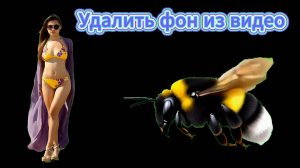 Удалить фон из видео